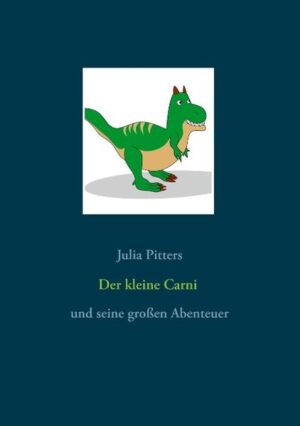 Julia Pitters

Der kleine Carni

und seine großen Abenteuer